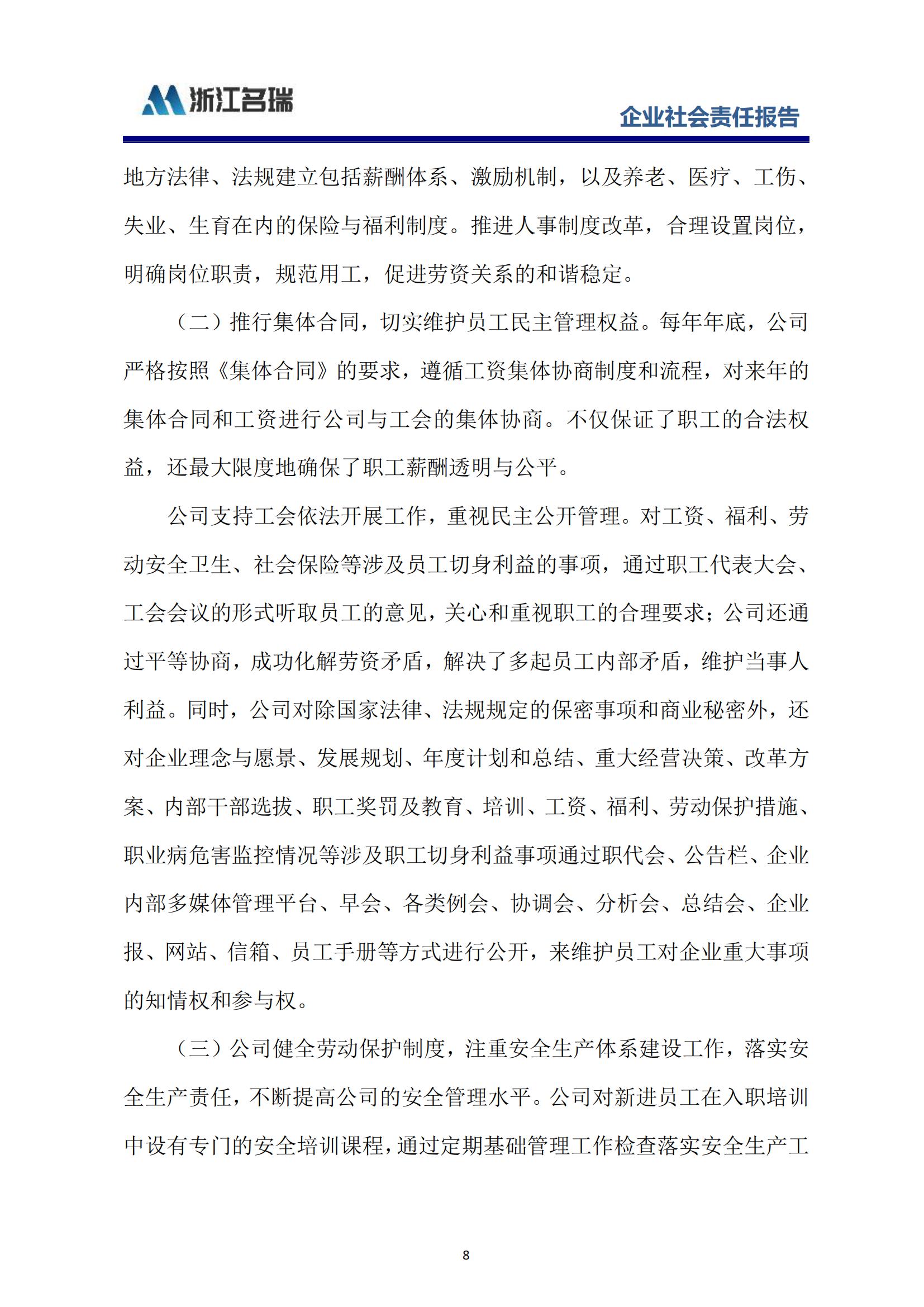 浙江名瑞

企业社会责任报告

地方法律、法规建立包括薪酬体系、激励机制，以及养老、医疗、工伤、失业、生育在内的保险与福利制度。推进人事制度改革，合理设置岗位，明确岗位职责，规范用工，促进劳资关系的和谐稳定。

（二）推行集体合同，切实维护员工民主管理权益。每年年底，公司严格按照《集体合同》的要求，遵循工资集体协商制度和流程，对来年的集体合同和工资进行公司与工会的集体协商。不仅保证了职工的合法权益，还最大限度地确保了职工薪酬透明与公平。

公司支持工会依法开展工作，重视民主公开管理。对工资、福利、劳动安全卫生、社会保险等涉及员工切身利益的事项，通过职工代表大会、工会会议的形式听取员工的意见，关心和重视职工的合理要求；公司还通过平等协商，成功化解劳资矛盾，解决了多起员工内部矛盾，维护当事人利益。同时，公司对除国家法律、法规规定的保密事项和商业秘密外，还对企业理念与愿景、发展规划、年度计划和总结、重大经营决策、改革方案、内部干部选拔、职工奖罚及教育、培训、工资、福利、劳动保护措施、职业病危害监控情况等涉及职工切身利益事项通过职代会、公告栏、企业内部多媒体管理平台、早会、各类例会、协调会、分析会、总结会、企业报、网站、信箱、员工手册等方式进行公开，来维护员工对企业重大事项的知情权和参与权。

（三）公司健全劳动保护制度，注重安全生产体系建设工作，落实安全生产责任，不断提高公司的安全管理水平。公司对新进员工在入职培训中设有专门的安全培训课程，通过定期基础管理工作检查落实安全生产工

8